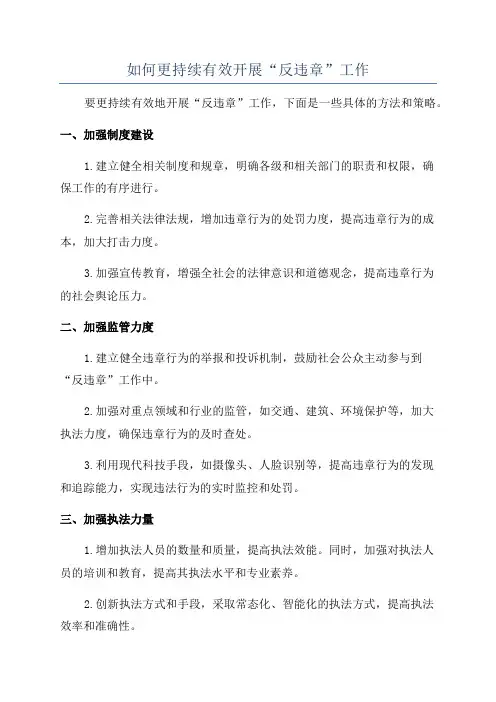 如何更持续有效开展“反违章”工作

要更持续有效地开展“反违章”工作，下面是一些具体的方法和策略。

一、加强制度建设

1.建立健全相关制度和规章，明确各级和相关部门的职责和权限，确保工作的有序进行。

2.完善相关法律法规，增加违章行为的处罚力度，提高违章行为的成本，加大打击力度。

3.加强宣传教育，增强全社会的法律意识和道德观念，提高违章行为的社会舆论压力。

二、加强监管力度

1.建立健全违章行为的举报和投诉机制，鼓励社会公众主动参与到“反违章”工作中。

2.加强对重点领域和行业的监管，如交通、建筑、环境保护等，加大执法力度，确保违章行为的及时查处。

3.利用现代科技手段，如摄像头、人脸识别等，提高违章行为的发现和追踪能力，实现违法行为的实时监控和处罚。

三、加强执法力量

1.增加执法人员的数量和质量，提高执法效能。同时，加强对执法人员的培训和教育，提高其执法水平和专业素养。

2.创新执法方式和手段，采取常态化、智能化的执法方式，提高执法效率和准确性。